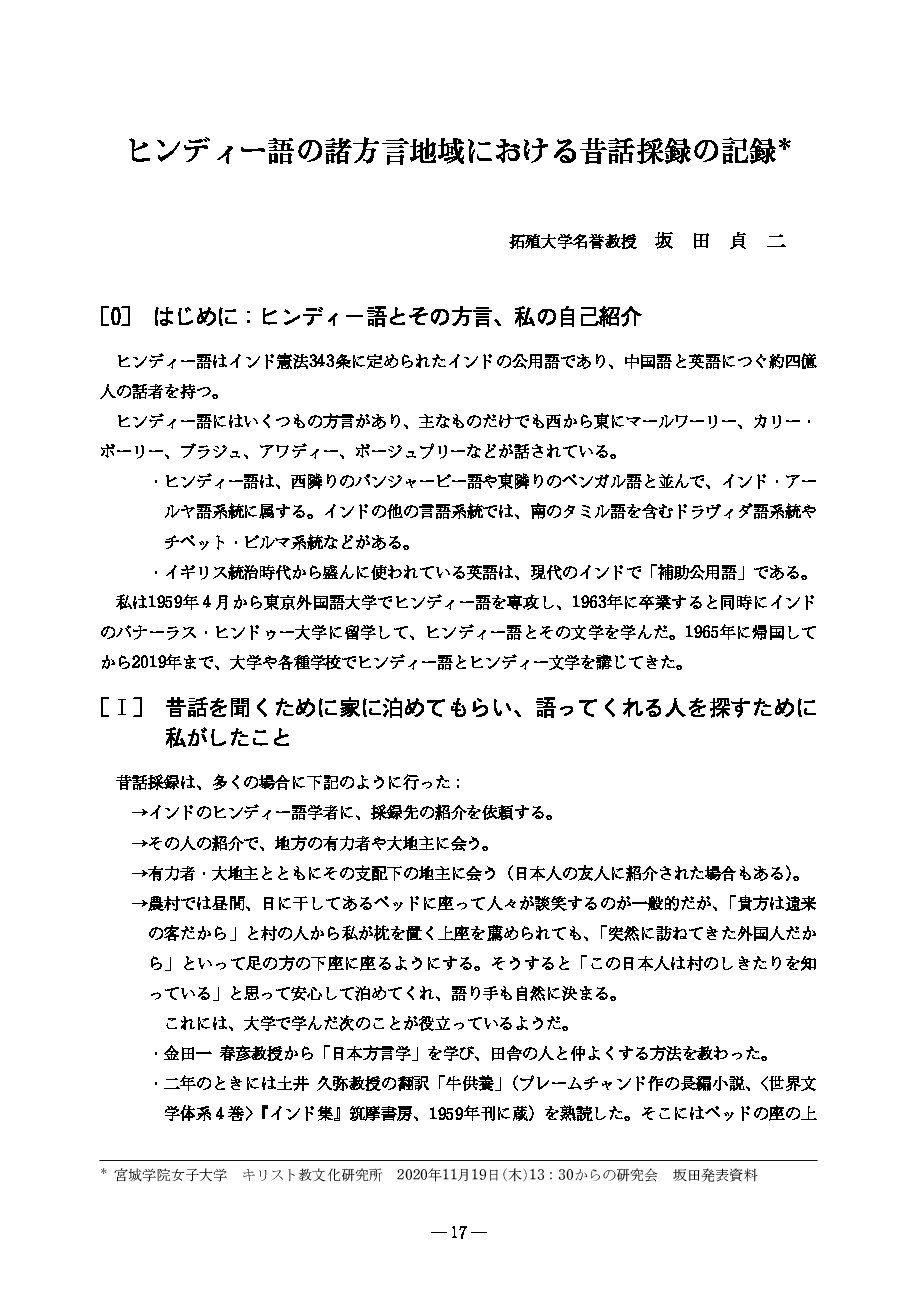 ヒンディー語の諸方言地域における昔話採録の記録*

拓殖大学名誉教授　坂　田　貞　二

［0］　はじめに：ヒンディー語とその方言、私の自己紹介

ヒンディー語はインド憲法343条に定められたインドの公用語であり、中国語と英語につぐ約四億人の話者を持つ。

ヒンディー語にはいくつもの方言があり、主なものだけでも西から東にマールワーリー、カリー・ボーリー、ブラジュ、アワディー、ボージュプリーなどが話されている。

・ヒンディー語は、西隣りのパンジャービー語や東隣りのベンガル語と並んで、インド・アールヤ語系統に属する。インドの他の言語系統では、南のタミル語を含むドラヴィダ語系統やチベット・ビルマ系統などがある。

・イギリス統治時代から盛んに使われている英語は、現代のインドで「補助公用語」である。

私は1959年４月から東京外国語大学でヒンディー語を専攻し、1963年に卒業すると同時にインドのバナーラス・ヒンドゥー大学に留学して、ヒンディー語とその文学を学んだ。1965年に帰国してから2019年まで、大学や各種学校でヒンディー語とヒンディー文学を講じてきた。

［Ⅰ］　昔話を聞くために家に泊めてもらい、語ってくれる人を探すために私がしたこと

昔話採録は、多くの場合に下記のように行った：

→インドのヒンディー語学者に、採録先の紹介を依頼する。

→その人の紹介で、地方の有力者や大地主に会う。

→有力者・大地主とともにその支配下の地主に会う（日本人の友人に紹介された場合もある）。

→農村では昼間、日に干してあるベッドに座って人々が談笑するのが一般的だが、「貴方は遠来の客だから」と村の人から私が枕を置く上座を薦められても、「突然に訪ねてきた外国人だから」といって足の方の下座に座るようにする。そうすると「この日本人は村のしきたりを知っている」と思って安心して泊めてくれ、語り手も自然に決まる。

これには、大学で学んだ次のことが役立っているようだ。

・金田一 春彦教授から「日本方言学」を学び、田舎の人と仲よくする方法を教わった。

・二年のときには土井 久弥教授の翻訳「牛供養」（プレームチャンド作の長編小説、〈世界文学体系４巻〉『インド集』筑摩書房、1959年刊に蔵）を熟読した。そこにはベッドの座の上

* 宮城学院女子大学　キリスト教文化研究所　2020年11月19日(木)13：30からの研究会　坂田発表資料

―17―